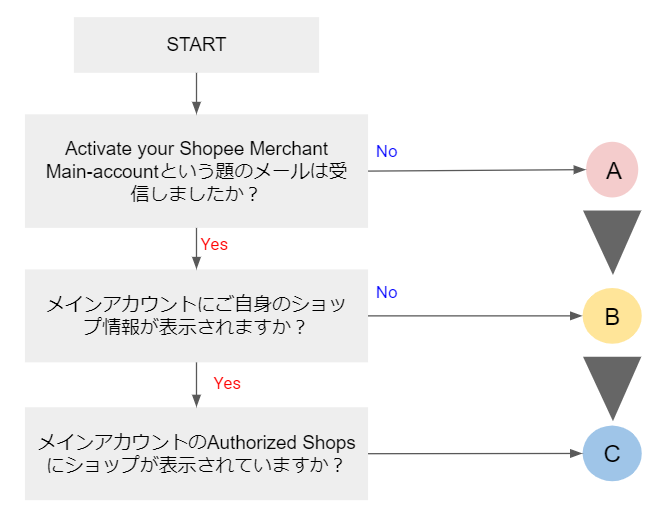 START

Activate your Shopee Merchant Main-accountという題のメールは受信しましたか？

No

A

Yes

メインアカウントにご自身のショップ情報が表示されますか？

No

B

Yes

メインアカウントのAuthorized Shopsにショップが表示されていますか？

C